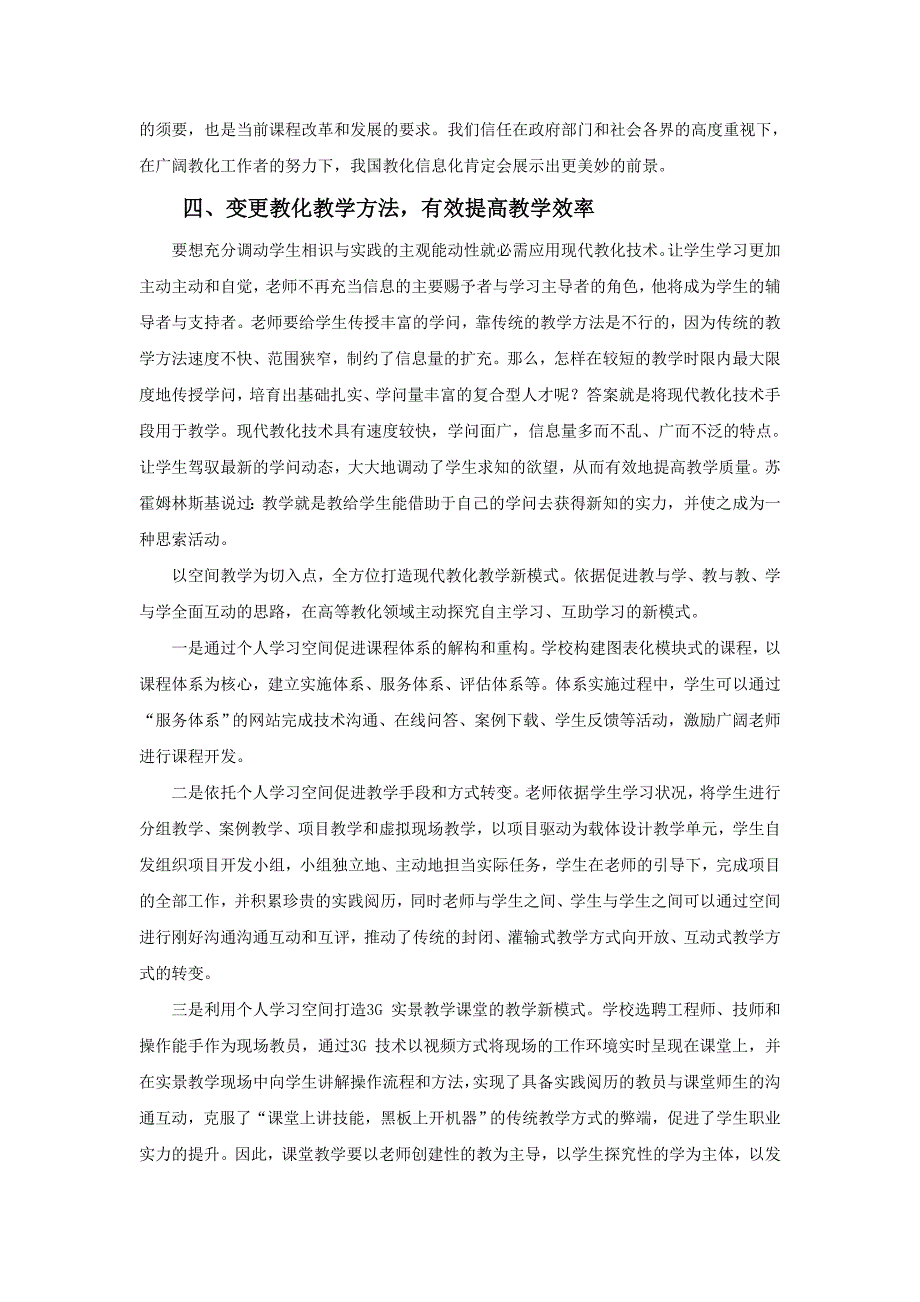 的须要，也是当前课程改革和发展的要求。我们信任在政府部门和社会各界的高度重视下，在广阔教化工作者的努力下，我国教化信息化肯定会展示出更美妙的前景。

四、变更教化教学方法，有效提高教学效率

要想充分调动学生相识与实践的主观能动性就必需应用现代教化技术。让学生学习更加主动主动和自觉，老师不再充当信息的主要赐予者与学习主导者的角色，他将成为学生的辅导者与支持者。老师要给学生传授丰富的学问，靠传统的教学方法是不行的，因为传统的教学方法速度不快、范围狭窄，制约了信息量的扩充。那么，怎样在较短的教学时限内最大限度地传授学问，培育出基础扎实、学问量丰富的复合型人才呢？答案就是将现代教化技术手段用于教学。现代教化技术具有速度较快，学问面广，信息量多而不乱、广而不泛的特点。让学生驾驭最新的学问动态，大大地调动了学生求知的欲望，从而有效地提高教学质量。苏霍姆林斯基说过：教学就是教给学生能借助于自己的学问去获得新知的实力，并使之成为一种思索活动。

以空间教学为切入点，全方位打造现代教化教学新模式。依据促进教与学、教与教、学与学全面互动的思路，在高等教化领域主动探究自主学习、互助学习的新模式。

一是通过个人学习空间促进课程体系的解构和重构。学校构建图表化模块式的课程，以课程体系为核心，建立实施体系、服务体系、评估体系等。体系实施过程中，学生可以通过“服务体系”的网站完成技术沟通、在线问答、案例下载、学生反馈等活动，激励广阔老师进行课程开发。

二是依托个人学习空间促进教学手段和方式转变。老师依据学生学习状况，将学生进行分组教学、案例教学、项目教学和虚拟现场教学，以项目驱动为载体设计教学单元，学生自发组织项目开发小组，小组独立地、主动地担当实际任务，学生在老师的引导下，完成项目的全部工作，并积累珍贵的实践阅历，同时老师与学生之间、学生与学生之间可以通过空间进行刚好沟通沟通互动和互评，推动了传统的封闭、灌输式教学方式向开放、互动式教学方式的转变。

三是利用个人学习空间打造3G 实景教学课堂的教学新模式。学校选聘工程师、技师和操作能手作为现场教员，通过3G 技术以视频方式将现场的工作环境实时呈现在课堂上，并在实景教学现场中向学生讲解操作流程和方法，实现了具备实践阅历的教员与课堂师生的沟通互动，克服了“课堂上讲技能，黑板上开机器”的传统教学方式的弊端，促进了学生职业实力的提升。因此，课堂教学要以老师创建性的教为主导，以学生探究性的学为主体，以发